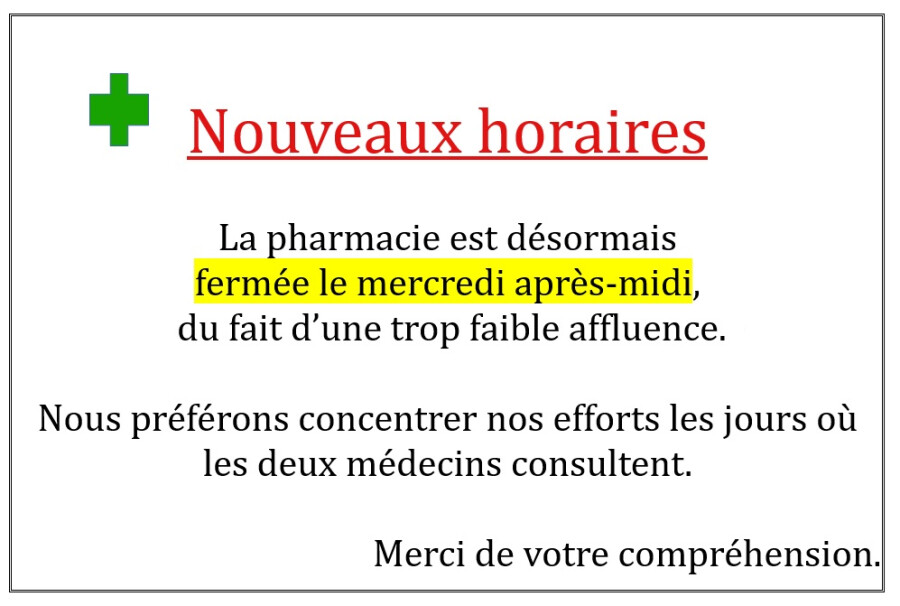 Nouveaux horaires

La pharmacie est désormais fermée le mercredi après-midi, du fait d’une trop faible affluence.

Nous préférons concentrer nos efforts les jours où les deux médecins consultent.

Merci de votre compréhension.